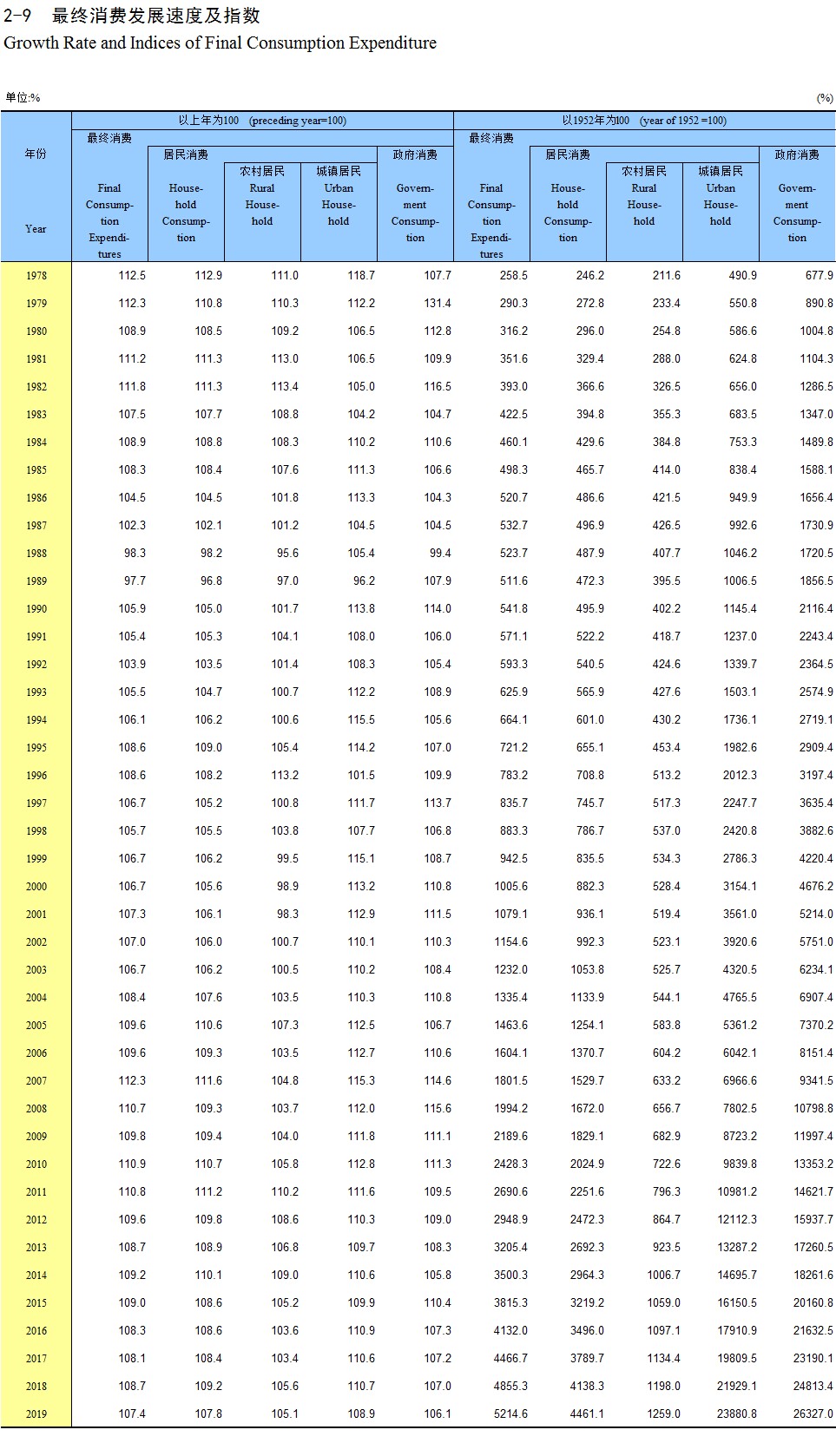 2-9 最终消费发展速度及指数
Growth Rate and Indices of Final Consumption Expenditure

单位:%	(%)

| 年份 Year | 以上年为100 (preceding year=100) 最终消费 Final Consumption Expenditures | 居民消费 Household Consumption | 农村居民 Rural Household | 城镇居民 Urban Household | 政府消费 Government Consumption | 以1952年为100 (year of 1952 =100) 最终消费 Final Consumption Expenditures | 居民消费 Household Consumption | 农村居民 Rural Household | 城镇居民 Urban Household | 政府消费 Government Consumption |
|---|---|---|---|---|---|---|---|---|---|---|
| 1978 | 112.5 | 112.9 | 111.0 | 118.7 | 107.7 | 258.5 | 246.2 | 211.6 | 490.9 | 677.9 |
| 1979 | 112.3 | 110.8 | 110.3 | 112.2 | 131.4 | 290.3 | 272.8 | 233.4 | 550.8 | 890.8 |
| 1980 | 108.9 | 108.5 | 109.2 | 106.5 | 112.8 | 316.2 | 296.0 | 254.8 | 586.6 | 1004.8 |
| 1981 | 111.2 | 111.3 | 113.0 | 106.5 | 109.9 | 351.6 | 329.4 | 288.0 | 624.8 | 1104.3 |
| 1982 | 111.8 | 111.3 | 113.4 | 105.0 | 116.5 | 393.0 | 366.6 | 326.5 | 656.0 | 1286.5 |
| 1983 | 107.5 | 107.7 | 108.8 | 104.2 | 104.7 | 422.5 | 394.8 | 355.3 | 683.5 | 1347.0 |
| 1984 | 108.9 | 108.8 | 108.3 | 110.2 | 110.6 | 460.1 | 429.6 | 384.8 | 753.3 | 1489.8 |
| 1985 | 108.3 | 108.4 | 107.6 | 111.3 | 106.6 | 498.3 | 465.7 | 414.0 | 838.4 | 1588.1 |
| 1986 | 104.5 | 104.5 | 101.8 | 113.3 | 104.3 | 520.7 | 486.6 | 421.5 | 949.9 | 1656.4 |
| 1987 | 102.3 | 102.1 | 101.2 | 104.5 | 104.5 | 532.7 | 496.9 | 426.5 | 992.6 | 1730.9 |
| 1988 | 98.3 | 98.2 | 95.6 | 105.4 | 99.4 | 523.7 | 487.9 | 407.7 | 1046.2 | 1720.5 |
| 1989 | 97.7 | 96.8 | 97.0 | 96.2 | 107.9 | 511.6 | 472.3 | 395.5 | 1006.5 | 1856.5 |
| 1990 | 105.9 | 105.0 | 101.7 | 113.8 | 114.0 | 541.8 | 495.9 | 402.2 | 1145.4 | 2116.4 |
| 1991 | 105.4 | 105.3 | 104.1 | 108.0 | 106.0 | 571.1 | 522.2 | 418.7 | 1237.0 | 2243.4 |
| 1992 | 103.9 | 103.5 | 101.4 | 108.3 | 105.4 | 593.3 | 540.5 | 424.6 | 1339.7 | 2364.5 |
| 1993 | 105.5 | 104.7 | 100.7 | 112.2 | 108.9 | 625.9 | 565.9 | 427.6 | 1503.1 | 2574.9 |
| 1994 | 106.1 | 106.2 | 100.6 | 115.5 | 105.6 | 664.1 | 601.0 | 430.2 | 1736.1 | 2719.1 |
| 1995 | 108.6 | 109.0 | 105.4 | 114.2 | 107.0 | 721.2 | 655.1 | 453.4 | 1982.6 | 2909.4 |
| 1996 | 108.6 | 108.2 | 113.2 | 101.5 | 109.9 | 783.2 | 708.8 | 513.2 | 2012.3 | 3197.4 |
| 1997 | 106.7 | 105.2 | 100.8 | 111.7 | 113.7 | 835.7 | 745.7 | 517.3 | 2247.7 | 3635.4 |
| 1998 | 105.7 | 105.5 | 103.8 | 107.7 | 106.8 | 883.3 | 786.7 | 537.0 | 2420.8 | 3882.6 |
| 1999 | 106.7 | 106.2 | 99.5 | 115.1 | 108.7 | 942.5 | 835.5 | 534.3 | 2786.3 | 4220.4 |
| 2000 | 106.7 | 105.6 | 98.9 | 113.2 | 110.8 | 1005.6 | 882.3 | 528.4 | 3154.1 | 4676.2 |
| 2001 | 107.3 | 106.1 | 98.3 | 112.9 | 111.5 | 1079.1 | 936.1 | 519.4 | 3561.0 | 5214.0 |
| 2002 | 107.0 | 106.0 | 100.7 | 110.1 | 110.3 | 1154.6 | 992.3 | 523.1 | 3920.6 | 5751.0 |
| 2003 | 106.7 | 106.2 | 100.5 | 110.2 | 108.4 | 1232.0 | 1053.8 | 525.7 | 4320.5 | 6234.1 |
| 2004 | 108.4 | 107.6 | 103.5 | 110.3 | 110.8 | 1335.4 | 1133.9 | 544.1 | 4765.5 | 6907.4 |
| 2005 | 109.6 | 110.6 | 107.3 | 112.5 | 106.7 | 1463.6 | 1254.1 | 583.8 | 5361.2 | 7370.2 |
| 2006 | 109.6 | 109.3 | 103.5 | 112.7 | 110.6 | 1604.1 | 1370.7 | 604.2 | 6042.1 | 8151.4 |
| 2007 | 112.3 | 111.6 | 104.8 | 115.3 | 114.6 | 1801.5 | 1529.7 | 633.2 | 6966.6 | 9341.5 |
| 2008 | 110.7 | 109.3 | 103.7 | 112.0 | 115.6 | 1994.2 | 1672.0 | 656.7 | 7802.5 | 10798.8 |
| 2009 | 109.8 | 109.4 | 104.0 | 111.8 | 111.1 | 2189.6 | 1829.1 | 682.9 | 8723.2 | 11997.4 |
| 2010 | 110.9 | 110.7 | 105.8 | 112.8 | 111.3 | 2428.3 | 2024.9 | 722.6 | 9839.8 | 13353.2 |
| 2011 | 110.8 | 111.2 | 110.2 | 111.6 | 109.5 | 2690.6 | 2251.6 | 796.3 | 10981.2 | 14621.7 |
| 2012 | 109.6 | 109.8 | 108.6 | 110.3 | 109.0 | 2948.9 | 2472.3 | 864.7 | 12112.3 | 15937.7 |
| 2013 | 108.7 | 108.9 | 106.8 | 109.7 | 108.3 | 3205.4 | 2692.3 | 923.5 | 13287.2 | 17260.5 |
| 2014 | 109.2 | 110.1 | 109.0 | 110.6 | 105.8 | 3500.3 | 2964.3 | 1006.7 | 14695.7 | 18261.6 |
| 2015 | 109.0 | 108.6 | 105.2 | 109.9 | 110.4 | 3815.3 | 3219.2 | 1059.0 | 16150.5 | 20160.8 |
| 2016 | 108.3 | 108.6 | 103.6 | 110.9 | 107.3 | 4132.0 | 3496.0 | 1097.1 | 17910.9 | 21632.5 |
| 2017 | 108.1 | 108.4 | 103.4 | 110.6 | 107.2 | 4466.7 | 3789.7 | 1134.4 | 19809.5 | 23190.1 |
| 2018 | 108.7 | 109.2 | 105.6 | 110.7 | 107.0 | 4855.3 | 4138.3 | 1198.0 | 21929.1 | 24813.4 |
| 2019 | 107.4 | 107.8 | 105.1 | 108.9 | 106.1 | 5214.6 | 4461.1 | 1259.0 | 23880.8 | 26327.0 |